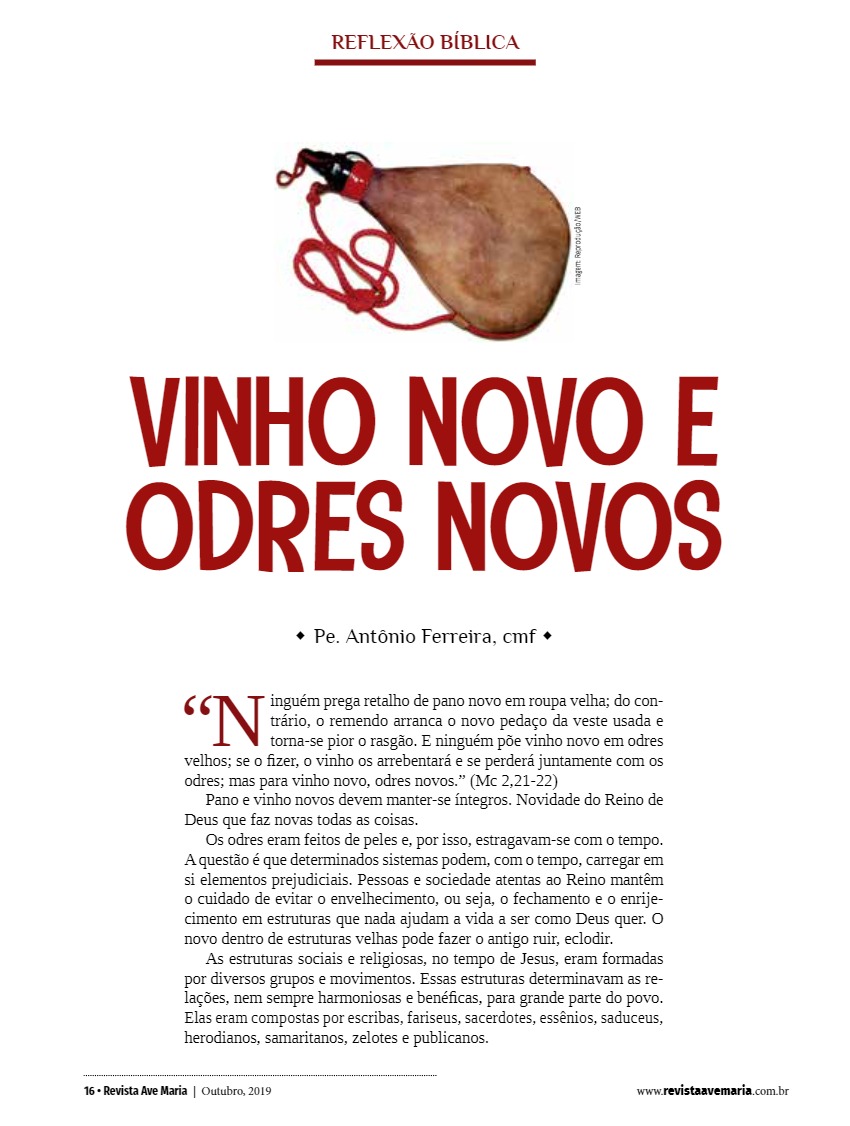 REFLEXÃO BÍBLICA

Imagem: Reprodução/WEB

VINHO NOVO E ODRES NOVOS

◆ Pe. Antônio Ferreira, cmf ◆

"Ninguém prega retalho de pano novo em roupa velha; do contrário, o remendo arranca o novo pedaço da veste usada e torna-se pior o rasgão. E ninguém põe vinho novo em odres velhos; se o fizer, o vinho os arrebentará e se perderá juntamente com os odres; mas para vinho novo, odres novos." (Mc 2,21-22)

Pano e vinho novos devem manter-se íntegros. Novidade do Reino de Deus que faz novas todas as coisas.

Os odres eram feitos de peles e, por isso, estragavam-se com o tempo. A questão é que determinados sistemas podem, com o tempo, carregar em si elementos prejudiciais. Pessoas e sociedade atentas ao Reino mantêm o cuidado de evitar o envelhecimento, ou seja, o fechamento e o enrijecimento em estruturas que nada ajudam a vida a ser como Deus quer. O novo dentro de estruturas velhas pode fazer o antigo ruir, eclodir.

As estruturas sociais e religiosas, no tempo de Jesus, eram formadas por diversos grupos e movimentos. Essas estruturas determinavam as relações, nem sempre harmoniosas e benéficas, para grande parte do povo. Elas eram compostas por escribas, fariseus, sacerdotes, essênios, saduceus, herodianos, samaritanos, zelotes e publicanos.

16 • Revista Ave Maria | Outubro, 2019

www.revistaavemaria.com.br